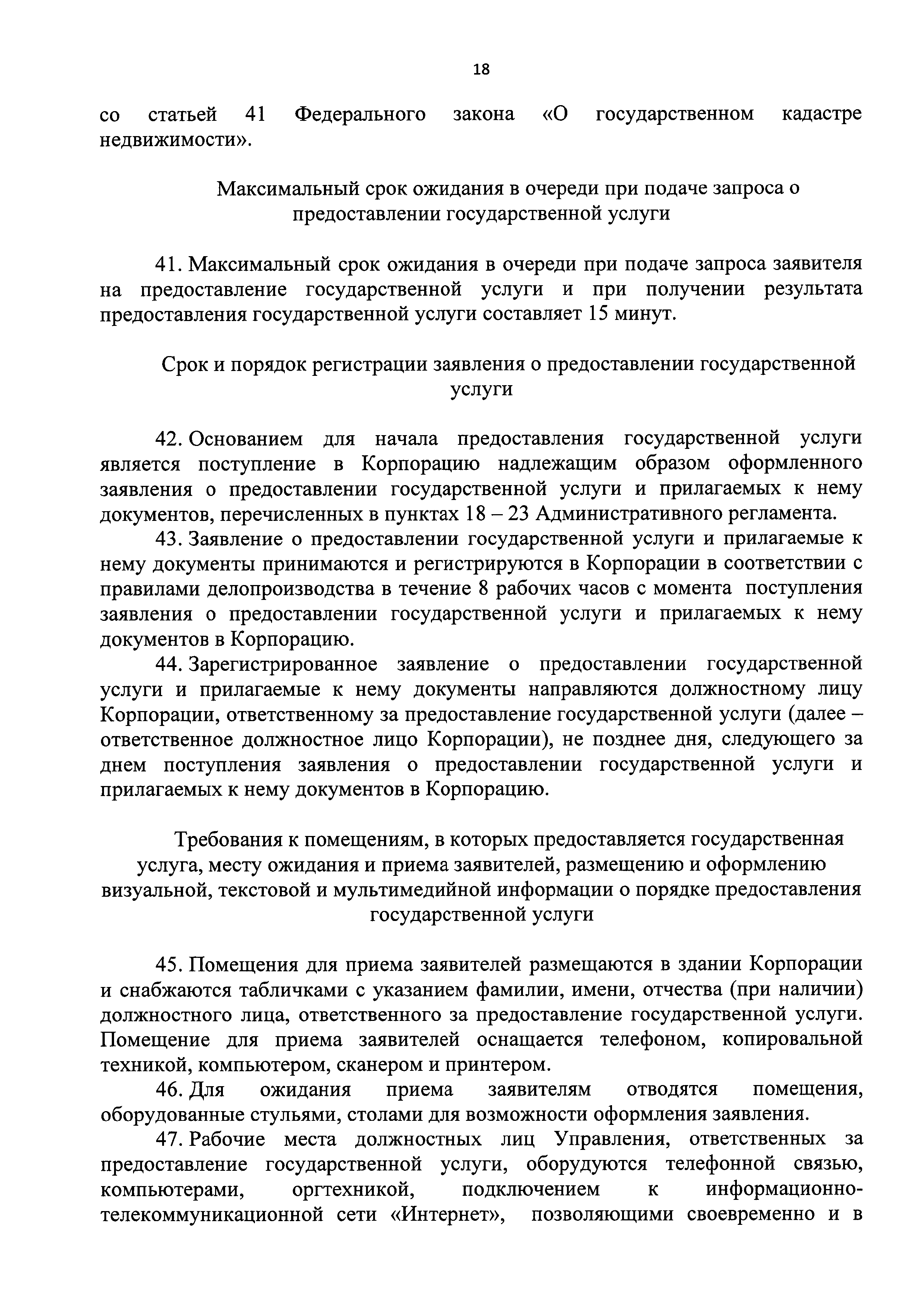 18

со статьей 41 Федерального закона «О государственном кадастре недвижимости».

Максимальный срок ожидания в очереди при подаче запроса о предоставлении государственной услуги

41. Максимальный срок ожидания в очереди при подаче запроса заявителя на предоставление государственной услуги и при получении результата предоставления государственной услуги составляет 15 минут.

Срок и порядок регистрации заявления о предоставлении государственной услуги

42. Основанием для начала предоставления государственной услуги является поступление в Корпорацию надлежащим образом оформленного заявления о предоставлении государственной услуги и прилагаемых к нему документов, перечисленных в пунктах 18 – 23 Административного регламента.

43. Заявление о предоставлении государственной услуги и прилагаемые к нему документы принимаются и регистрируются в Корпорации в соответствии с правилами делопроизводства в течение 8 рабочих часов с момента поступления заявления о предоставлении государственной услуги и прилагаемых к нему документов в Корпорацию.

44. Зарегистрированное заявление о предоставлении государственной услуги и прилагаемые к нему документы направляются должностному лицу Корпорации, ответственному за предоставление государственной услуги (далее – ответственное должностное лицо Корпорации), не позднее дня, следующего за днем поступления заявления о предоставлении государственной услуги и прилагаемых к нему документов в Корпорацию.

Требования к помещениям, в которых предоставляется государственная услуга, месту ожидания и приема заявителей, размещению и оформлению визуальной, текстовой и мультимедийной информации о порядке предоставления государственной услуги

45. Помещения для приема заявителей размещаются в здании Корпорации и снабжаются табличками с указанием фамилии, имени, отчества (при наличии) должностного лица, ответственного за предоставление государственной услуги. Помещение для приема заявителей оснащается телефоном, копировальной техникой, компьютером, сканером и принтером.

46. Для ожидания приема заявителям отводятся помещения, оборудованные стульями, столами для возможности оформления заявления.

47. Рабочие места должностных лиц Управления, ответственных за предоставление государственной услуги, оборудуются телефонной связью, компьютерами, оргтехникой, подключением к информационно-телекоммуникационной сети «Интернет», позволяющими своевременно и в